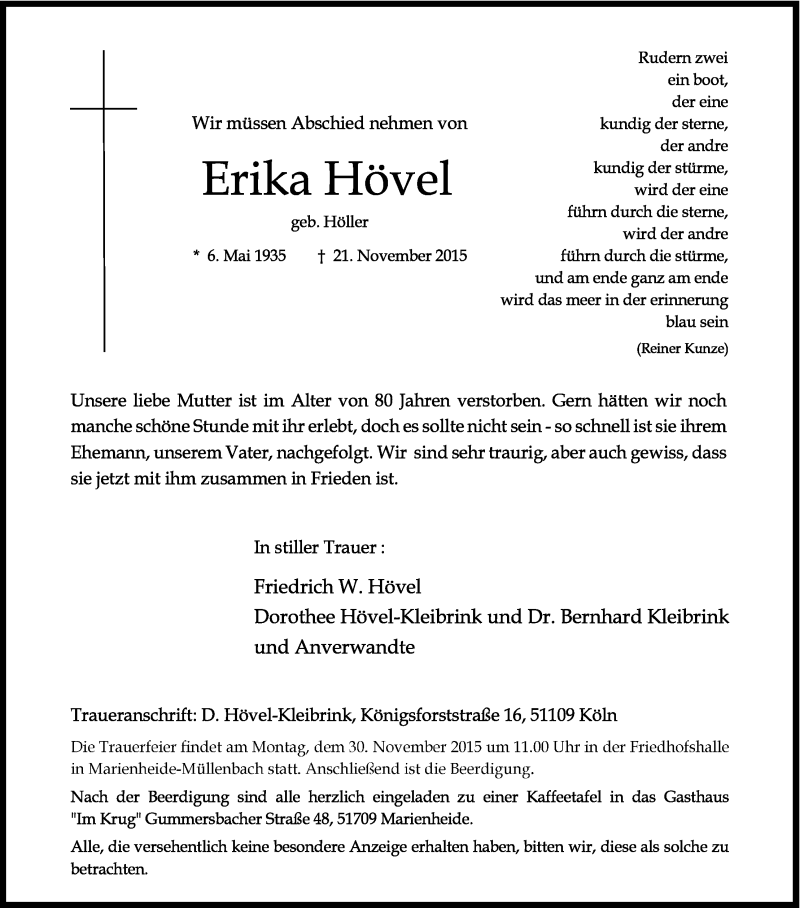 Wir müssen Abschied nehmen von

Erika Hövel

geb. Höller

* 6. Mai 1935 † 21. November 2015

Rudern zwei
ein boot,
der eine
kundig der sterne,
der andre
kundig der stürme,
wird der eine
führn durch die sterne,
wird der andre
führn durch die stürme,
und am ende ganz am ende
wird das meer in der erinnerung
blau sein

(Reiner Kunze)

Unsere liebe Mutter ist im Alter von 80 Jahren verstorben. Gern hätten wir noch manche schöne Stunde mit ihr erlebt, doch es sollte nicht sein - so schnell ist sie ihrem Ehemann, unserem Vater, nachgefolgt. Wir sind sehr traurig, aber auch gewiss, dass sie jetzt mit ihm zusammen in Frieden ist.

In stiller Trauer :

Friedrich W. Hövel
Dorothee Hövel-Kleibrink und Dr. Bernhard Kleibrink
und Anverwandte

Traueranschrift: D. Hövel-Kleibrink, Königsforststraße 16, 51109 Köln

Die Trauerfeier findet am Montag, dem 30. November 2015 um 11.00 Uhr in der Friedhofshalle in Marienheide-Müllenbach statt. Anschließend ist die Beerdigung.

Nach der Beerdigung sind alle herzlich eingeladen zu einer Kaffeetafel in das Gasthaus "Im Krug" Gummersbacher Straße 48, 51709 Marienheide.

Alle, die versehentlich keine besondere Anzeige erhalten haben, bitten wir, diese als solche zu betrachten.